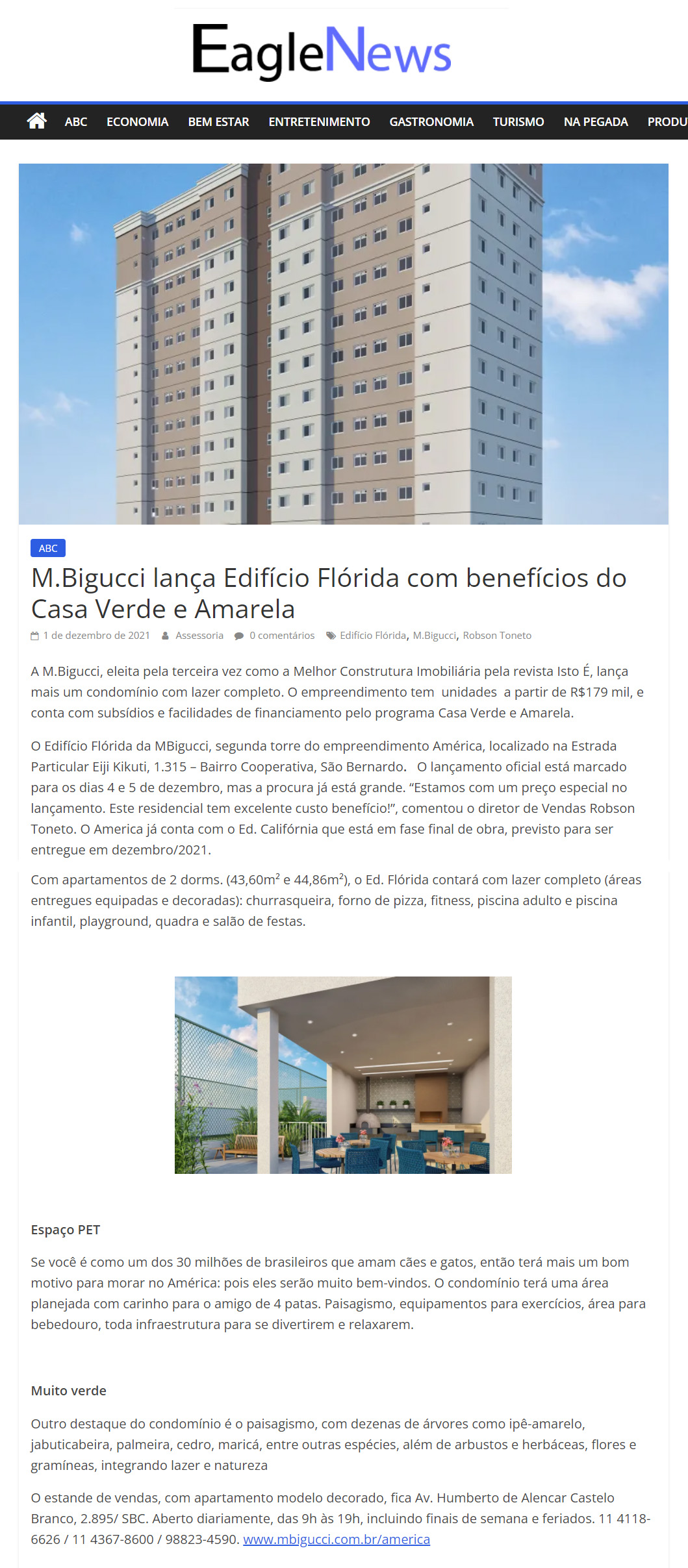 EagleNews

ABC ECONOMIA BEM ESTAR ENTRETENIMENTO GASTRONOMIA TURISMO NA PEGADA PRODU

ABC

M.Bigucci lança Edifício Flórida com benefícios do Casa Verde e Amarela

1 de dezembro de 2021 Assessoria 0 comentários Edifício Flórida, M.Bigucci, Robson Toneto

A M.Bigucci, eleita pela terceira vez como a Melhor Construtura Imobiliária pela revista Isto É, lança mais um condomínio com lazer completo. O empreendimento tem unidades a partir de R$179 mil, e conta com subsídios e facilidades de financiamento pelo programa Casa Verde e Amarela.

O Edifício Flórida da MBigucci, segunda torre do empreendimento América, localizado na Estrada Particular Eiji Kikuti, 1.315 – Bairro Cooperativa, São Bernardo. O lançamento oficial está marcado para os dias 4 e 5 de dezembro, mas a procura já está grande. “Estamos com um preço especial no lançamento. Este residencial tem excelente custo benefício!”, comentou o diretor de Vendas Robson Toneto. O America já conta com o Ed. Califórnia que está em fase final de obra, previsto para ser entregue em dezembro/2021.

Com apartamentos de 2 dorms. (43,60m² e 44,86m²), o Ed. Flórida contará com lazer completo (áreas entregues equipadas e decoradas): churrasqueira, forno de pizza, fitness, piscina adulto e piscina infantil, playground, quadra e salão de festas.

Espaço PET

Se você é como um dos 30 milhões de brasileiros que amam cães e gatos, então terá mais um bom motivo para morar no América: pois eles serão muito bem-vindos. O condomínio terá uma área planejada com carinho para o amigo de 4 patas. Paisagismo, equipamentos para exercícios, área para bebedouro, toda infraestrutura para se divertirem e relaxarem.

Muito verde

Outro destaque do condomínio é o paisagismo, com dezenas de árvores como ipê-amarelo, jabuticabeira, palmeira, cedro, maricá, entre outras espécies, além de arbustos e herbáceas, flores e gramíneas, integrando lazer e natureza

O estande de vendas, com apartamento modelo decorado, fica Av. Humberto de Alencar Castelo Branco, 2.895/ SBC. Aberto diariamente, das 9h às 19h, incluindo finais de semana e feriados. 11 4118-6626 / 11 4367-8600 / 98823-4590. www.mbigucci.com.br/america